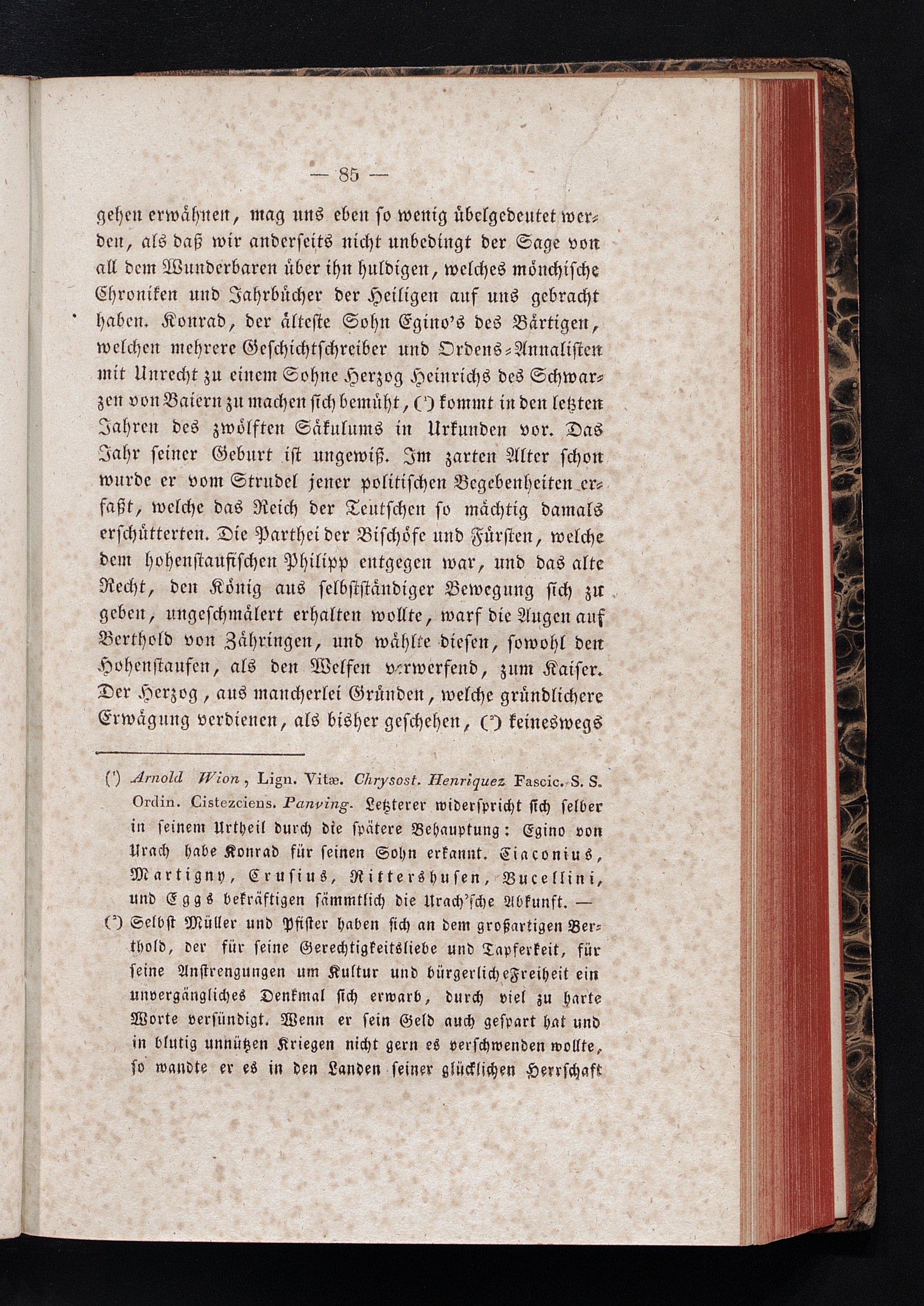 — 85 —

gehen erwähnen, mag uns eben so wenig übelgedeutet werden, als daß wir anderseits nicht unbedingt der Sage von all dem Wunderbaren über ihn huldigen, welches mönchische Chroniken und Jahrbücher der Heiligen auf uns gebracht haben. Konrad, der älteste Sohn Egino's des Bärtigen, welchen mehrere Geschichtschreiber und Ordens-Annalisten mit Unrecht zu einem Sohne Herzog Heinrichs des Schwarzen von Baiern zu machen sich bemüht, ($^{1}$) kommt in den letzten Jahren des zwölften Säkulums in Urkunden vor. Das Jahr seiner Geburt ist ungewiß. Im zarten Alter schon wurde er vom Strudel jener politischen Begebenheiten erfaßt, welche das Reich der Teutschen so mächtig damals erschütterten. Die Parthei der Bischöfe und Fürsten, welche dem hohenstaufischen Philipp entgegen war, und das alte Recht, den König aus selbstständiger Bewegung sich zu geben, ungeschmälert erhalten wollte, warf die Augen auf Berthold von Zähringen, und wählte diesen, sowohl den Hohenstaufen, als den Welfen verwerfend, zum Kaiser. Der Herzog, aus mancherlei Gründen, welche gründlichere Erwägung verdienen, als bisher geschehen, ($^{2}$) keineswegs

($^{1}$) Arnold Wion, Lign. Vitæ. Chrysost. Henriquez Fascic. S. S. Ordin. Cistezciens. Panving. Letzterer widerspricht sich selber in seinem Urtheil durch die spätere Behauptung: Egino von Urach habe Konrad für seinen Sohn erkannt. Ciaconius, Martigny, Crusius, Rittershusen, Bucellini, und Eggs bekräftigen sämmtlich die Urach'sche Abkunft. —

($^{2}$) Selbst Müller und Pfister haben sich an dem großartigen Berthold, der für seine Gerechtigkeitsliebe und Tapferkeit, für seine Anstrengungen um Kultur und bürgerliche Freiheit ein unvergängliches Denkmal sich erwarb, durch viel zu harte Worte versündigt. Wenn er sein Geld auch gespart hat und in blutig unnützen Kriegen nicht gern es verschwenden wollte, so wandte er es in den Landen seiner glücklichen Herrschaft